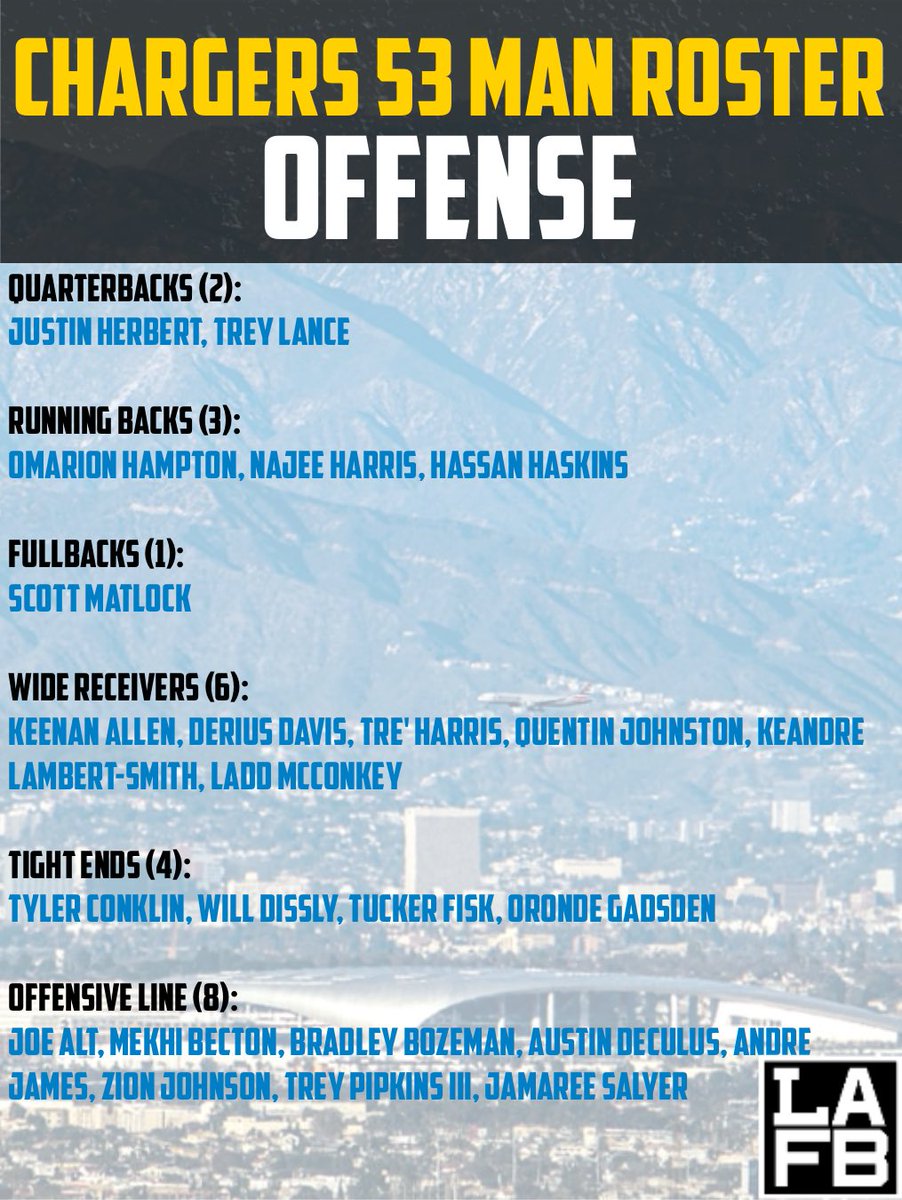 CHARGERS 53 MAN ROSTER
OFFENSE

QUARTERBACKS (2):
JUSTIN HERBERT, TREY LANCE

RUNNING BACKS (3):
OMARION HAMPTON, NAJEE HARRIS, HASSAN HASKINS

FULLBACKS (1):
SCOTT MATLOCK

WIDE RECEIVERS (6):
KEENAN ALLEN, DERIUS DAVIS, TRE' HARRIS, QUENTIN JOHNSTON, KEANDRE LAMBERT-SMITH, LADD MCCONKEY

TIGHT ENDS (4):
TYLER CONKLIN, WILL DISSLY, TUCKER FISK, ORONDE GADSDEN

OFFENSIVE LINE (8):
JOE ALT, MEKHI BECTON, BRADLEY BOZEMAN, AUSTIN DECULUS, ANDRE JAMES, ZION JOHNSON, TREY PIPKINS III, JAMAREE SALYER

LA
FB